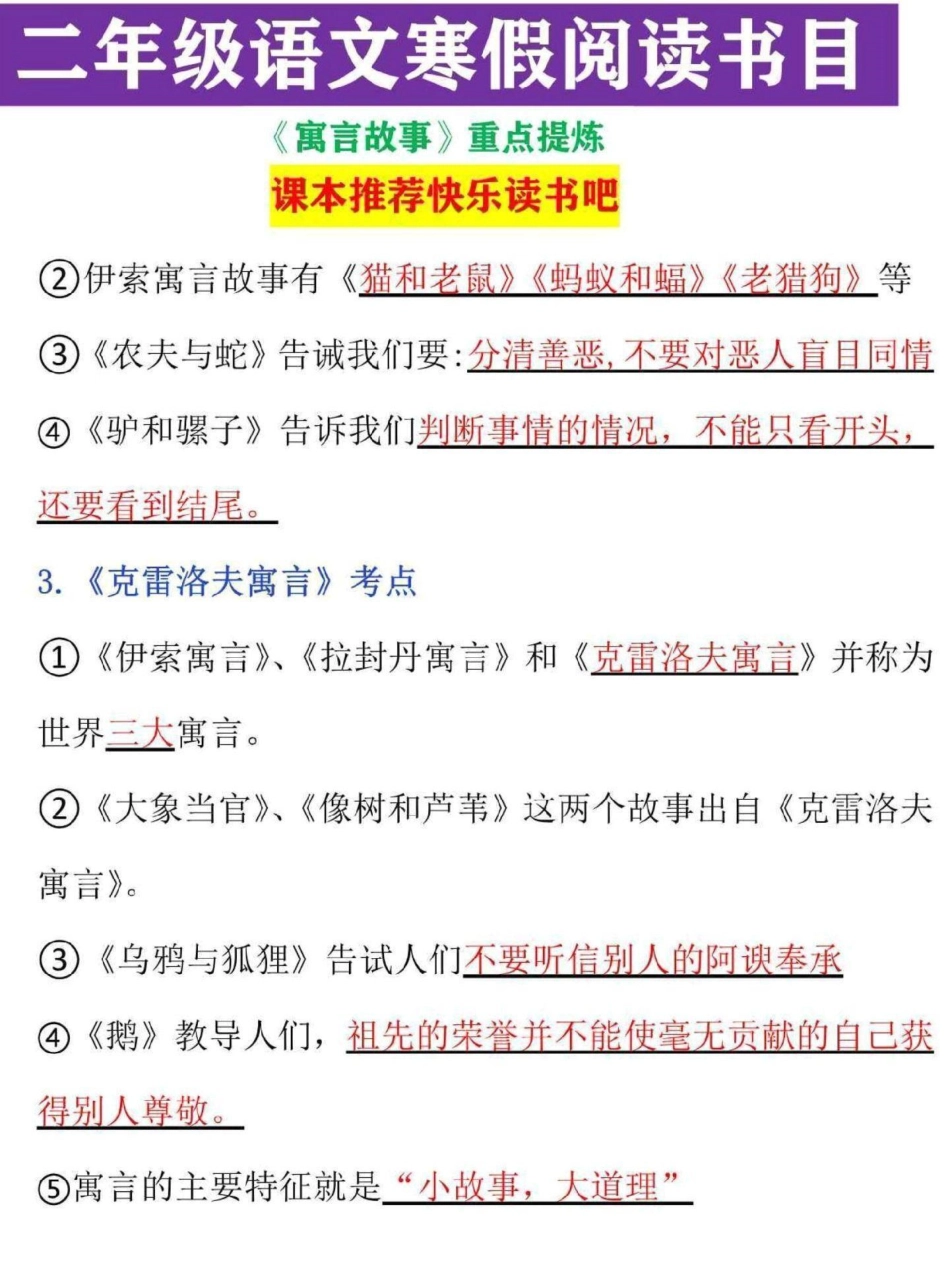 二年级语文寒假阅读书目

《寓言故事》重点提炼

课本推荐快乐读书吧

②伊索寓言故事有《猫和老鼠》《蚂蚁和蝠》《老猎狗》等

③《农夫与蛇》告诫我们要:分清善恶,不要对恶人盲目同情

④《驴和骡子》告诉我们判断事情的情况，不能只看开头，还要看到结尾。

3.《克雷洛夫寓言》考点

①《伊索寓言》、《拉封丹寓言》和《克雷洛夫寓言》并称为世界三大寓言。

②《大象当官》、《像树和芦苇》这两个故事出自《克雷洛夫寓言》。

③《乌鸦与狐狸》告试人们不要听信别人的阿谀奉承

④《鹅》教导人们，祖先的荣誉并不能使毫无贡献的自己获得别人尊敬。

⑤寓言的主要特征就是“小故事，大道理”